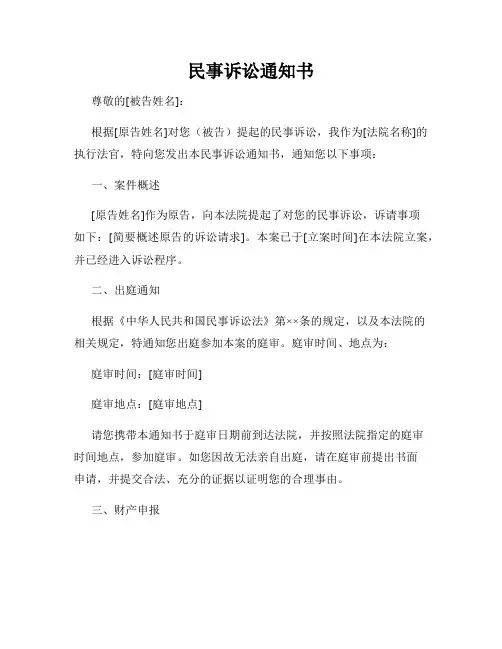 民事诉讼通知书

尊敬的[被告姓名]：

根据[原告姓名]对您（被告）提起的民事诉讼，我作为[法院名称]的执行法官，特向您发出本民事诉讼通知书，通知您以下事项：

一、案件概述

[原告姓名]作为原告，向本法院提起了对您的民事诉讼，诉请事项如下：[简要概述原告的诉讼请求]。本案已于[立案时间]在本法院立案，并已经进入诉讼程序。

二、出庭通知

根据《中华人民共和国民事诉讼法》第××条的规定，以及本法院的相关规定，特通知您出庭参加本案的庭审。庭审时间、地点为：

庭审时间：[庭审时间]

庭审地点：[庭审地点]

请您携带本通知书于庭审日期前到达法院，并按照法院指定的庭审时间地点，参加庭审。如您因故无法亲自出庭，请在庭审前提出书面申请，并提交合法、充分的证据以证明您的合理事由。

三、财产申报